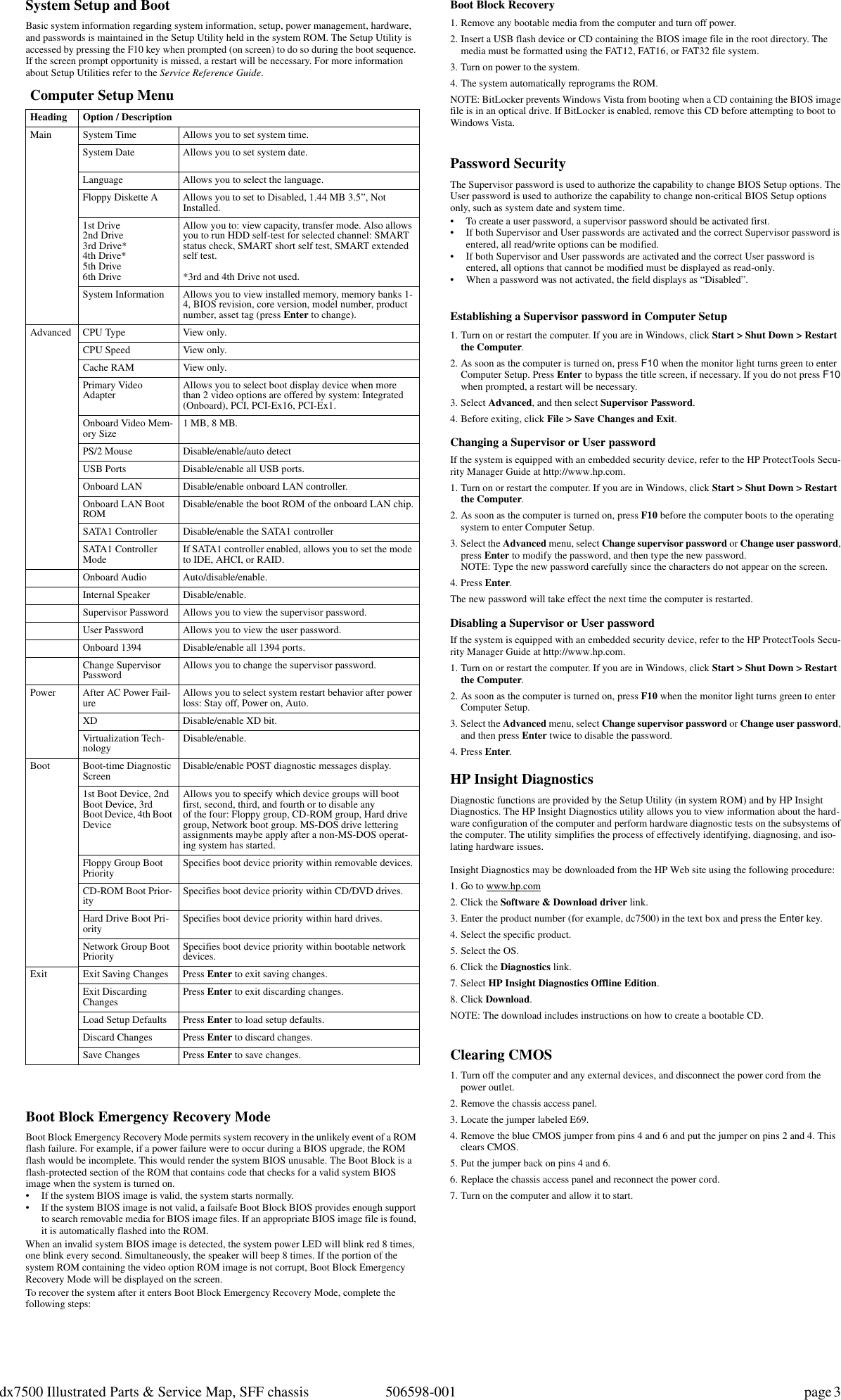 System Setup and Boot

Basic system information regarding system information, setup, power management, hardware, and passwords is maintained in the Setup Utility held in the system ROM. The Setup Utility is accessed by pressing the F10 key when prompted (on screen) to do so during the boot sequence. If the screen prompt opportunity is missed, a restart will be necessary. For more information about Setup Utilities refer to the Service Reference Guide.

Computer Setup Menu

| Heading | Option / Description | |
|---|---|---|
| Main | System Time | Allows you to set system time. |
| | System Date | Allows you to set system date. |
| | Language | Allows you to select the language. |
| | Floppy Diskette A | Allows you to set to Disabled, 1.44 MB 3.5”, Not Installed. |
| | 1st Drive 2nd Drive 3rd Drive* 4th Drive* 5th Drive 6th Drive | Allow you to: view capacity, transfer mode. Also allows you to run HDD self-test for selected channel: SMART status check, SMART short self test, SMART extended self test. *3rd and 4th Drive not used. |
| | System Information | Allows you to view installed memory, memory banks 1-4, BIOS revision, core version, model number, product number, asset tag (press Enter to change). |
| Advanced | CPU Type | View only. |
| | CPU Speed | View only. |
| | Cache RAM | View only. |
| | Primary Video Adapter | Allows you to select boot display device when more than 2 video options are offered by system: Integrated (Onboard), PCI, PCI-Ex16, PCI-Ex1. |
| | Onboard Video Memory Size | 1 MB, 8 MB. |
| | PS/2 Mouse | Disable/enable/auto detect |
| | USB Ports | Disable/enable all USB ports. |
| | Onboard LAN | Disable/enable onboard LAN controller. |
| | Onboard LAN Boot ROM | Disable/enable the boot ROM of the onboard LAN chip. |
| | SATA1 Controller | Disable/enable the SATA1 controller |
| | SATA1 Controller Mode | If SATA1 controller enabled, allows you to set the mode to IDE, AHCI, or RAID. |
| | Onboard Audio | Auto/disable/enable. |
| | Internal Speaker | Disable/enable. |
| | Supervisor Password | Allows you to view the supervisor password. |
| | User Password | Allows you to view the user password. |
| | Onboard 1394 | Disable/enable all 1394 ports. |
| | Change Supervisor Password | Allows you to change the supervisor password. |
| Power | After AC Power Failure | Allows you to select system restart behavior after power loss: Stay off, Power on, Auto. |
| | XD | Disable/enable XD bit. |
| | Virtualization Technology | Disable/enable. |
| Boot | Boot-time Diagnostic Screen | Disable/enable POST diagnostic messages display. |
| | 1st Boot Device, 2nd Boot Device, 3rd Boot Device, 4th Boot Device | Allows you to specify which device groups will boot first, second, third, and fourth or to disable any of the four: Floppy group, CD-ROM group, Hard drive group, Network boot group. MS-DOS drive lettering assignments maybe apply after a non-MS-DOS operating system has started. |
| | Floppy Group Boot Priority | Specifies boot device priority within removable devices. |
| | CD-ROM Boot Priority | Specifies boot device priority within CD/DVD drives. |
| | Hard Drive Boot Priority | Specifies boot device priority within hard drives. |
| | Network Group Boot Priority | Specifies boot device priority within bootable network devices. |
| Exit | Exit Saving Changes | Press Enter to exit saving changes. |
| | Exit Discarding Changes | Press Enter to exit discarding changes. |
| | Load Setup Defaults | Press Enter to load setup defaults. |
| | Discard Changes | Press Enter to discard changes. |
| | Save Changes | Press Enter to save changes. |

Boot Block Emergency Recovery Mode

Boot Block Emergency Recovery Mode permits system recovery in the unlikely event of a ROM flash failure. For example, if a power failure were to occur during a BIOS upgrade, the ROM flash would be incomplete. This would render the system BIOS unusable. The Boot Block is a flash-protected section of the ROM that contains code that checks for a valid system BIOS image when the system is turned on.
• If the system BIOS image is valid, the system starts normally.
• If the system BIOS image is not valid, a failsafe Boot Block BIOS provides enough support to search removable media for BIOS image files. If an appropriate BIOS image file is found, it is automatically flashed into the ROM.

When an invalid system BIOS image is detected, the system power LED will blink red 8 times, one blink every second. Simultaneously, the speaker will beep 8 times. If the portion of the system ROM containing the video option ROM image is not corrupt, Boot Block Emergency Recovery Mode will be displayed on the screen.

To recover the system after it enters Boot Block Emergency Recovery Mode, complete the following steps:

Boot Block Recovery

1. Remove any bootable media from the computer and turn off power.
2. Insert a USB flash device or CD containing the BIOS image file in the root directory. The media must be formatted using the FAT12, FAT16, or FAT32 file system.
3. Turn on power to the system.
4. The system automatically reprograms the ROM.

NOTE: BitLocker prevents Windows Vista from booting when a CD containing the BIOS image file is in an optical drive. If BitLocker is enabled, remove this CD before attempting to boot to Windows Vista.

Password Security

The Supervisor password is used to authorize the capability to change BIOS Setup options. The User password is used to authorize the capability to change non-critical BIOS Setup options only, such as system date and system time.
• To create a user password, a supervisor password should be activated first.
• If both Supervisor and User passwords are activated and the correct Supervisor password is entered, all read/write options can be modified.
• If both Supervisor and User passwords are activated and the correct User password is entered, all options that cannot be modified must be displayed as read-only.
• When a password was not activated, the field displays as “Disabled”.

Establishing a Supervisor password in Computer Setup

1. Turn on or restart the computer. If you are in Windows, click Start > Shut Down > Restart the Computer.
2. As soon as the computer is turned on, press F10 when the monitor light turns green to enter Computer Setup. Press Enter to bypass the title screen, if necessary. If you do not press F10 when prompted, a restart will be necessary.
3. Select Advanced, and then select Supervisor Password.
4. Before exiting, click File > Save Changes and Exit.

Changing a Supervisor or User password

If the system is equipped with an embedded security device, refer to the HP ProtectTools Security Manager Guide at http://www.hp.com.

1. Turn on or restart the computer. If you are in Windows, click Start > Shut Down > Restart the Computer.
2. As soon as the computer is turned on, press F10 before the computer boots to the operating system to enter Computer Setup.
3. Select the Advanced menu, select Change supervisor password or Change user password, press Enter to modify the password, and then type the new password.
NOTE: Type the new password carefully since the characters do not appear on the screen.
4. Press Enter.

The new password will take effect the next time the computer is restarted.

Disabling a Supervisor or User password

If the system is equipped with an embedded security device, refer to the HP ProtectTools Security Manager Guide at http://www.hp.com.

1. Turn on or restart the computer. If you are in Windows, click Start > Shut Down > Restart the Computer.
2. As soon as the computer is turned on, press F10 when the monitor light turns green to enter Computer Setup.
3. Select the Advanced menu, select Change supervisor password or Change user password, and then press Enter twice to disable the password.
4. Press Enter.

HP Insight Diagnostics

Diagnostic functions are provided by the Setup Utility (in system ROM) and by HP Insight Diagnostics. The HP Insight Diagnostics utility allows you to view information about the hardware configuration of the computer and perform hardware diagnostic tests on the subsystems of the computer. The utility simplifies the process of effectively identifying, diagnosing, and isolating hardware issues.

Insight Diagnostics may be downloaded from the HP Web site using the following procedure:

1. Go to www.hp.com
2. Click the Software & Download driver link.
3. Enter the product number (for example, dc7500) in the text box and press the Enter key.
4. Select the specific product.
5. Select the OS.
6. Click the Diagnostics link.
7. Select HP Insight Diagnostics Offline Edition.
8. Click Download.

NOTE: The download includes instructions on how to create a bootable CD.

Clearing CMOS

1. Turn off the computer and any external devices, and disconnect the power cord from the power outlet.
2. Remove the chassis access panel.
3. Locate the jumper labeled E69.
4. Remove the blue CMOS jumper from pins 4 and 6 and put the jumper on pins 2 and 4. This clears CMOS.
5. Put the jumper back on pins 4 and 6.
6. Replace the chassis access panel and reconnect the power cord.
7. Turn on the computer and allow it to start.

dx7500 Illustrated Parts & Service Map, SFF chassis 506598-001 page 3